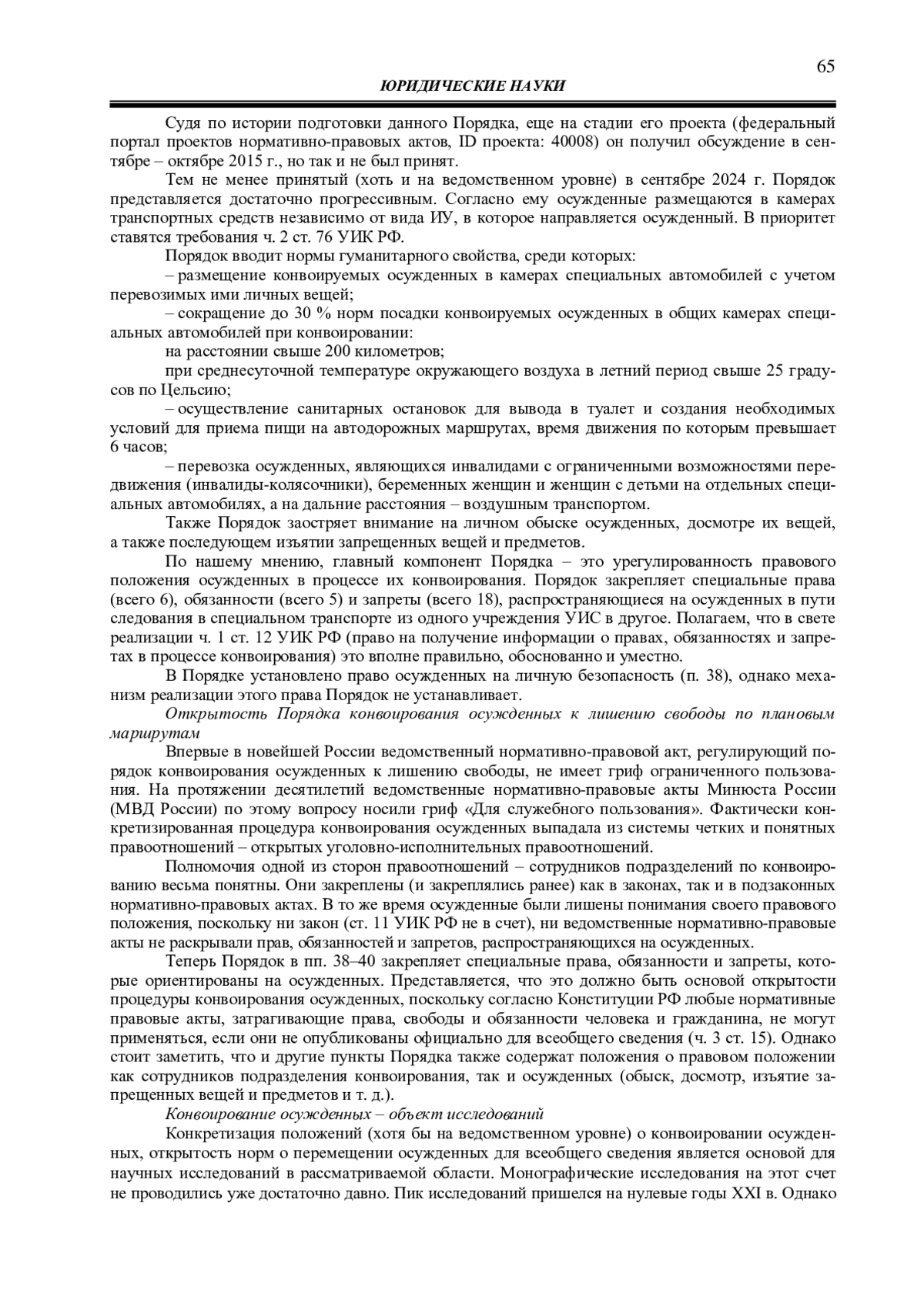 65

ЮРИДИЧЕСКИЕ НАУКИ

Судя по истории подготовки данного Порядка, еще на стадии его проекта (федеральный портал проектов нормативно-правовых актов, ID проекта: 40008) он получил обсуждение в сентябре – октябре 2015 г., но так и не был принят.

Тем не менее принятый (хоть и на ведомственном уровне) в сентябре 2024 г. Порядок представляется достаточно прогрессивным. Согласно ему осужденные размещаются в камерах транспортных средств независимо от вида ИУ, в которое направляется осужденный. В приоритет ставятся требования ч. 2 ст. 76 УИК РФ.

Порядок вводит нормы гуманитарного свойства, среди которых:

– размещение конвоируемых осужденных в камерах специальных автомобилей с учетом перевозимых ими личных вещей;

– сокращение до 30 % норм посадки конвоируемых осужденных в общих камерах специальных автомобилей при конвоировании:

на расстоянии свыше 200 километров;

при среднесуточной температуре окружающего воздуха в летний период свыше 25 градусов по Цельсию;

– осуществление санитарных остановок для вывода в туалет и создания необходимых условий для приема пищи на автодорожных маршрутах, время движения по которым превышает 6 часов;

– перевозка осужденных, являющихся инвалидами с ограниченными возможностями передвижения (инвалиды-колясочники), беременных женщин и женщин с детьми на отдельных специальных автомобилях, а на дальние расстояния – воздушным транспортом.

Также Порядок заостряет внимание на личном обыске осужденных, досмотре их вещей, а также последующем изъятии запрещенных вещей и предметов.

По нашему мнению, главный компонент Порядка – это урегулированность правового положения осужденных в процессе их конвоирования. Порядок закрепляет специальные права (всего 6), обязанности (всего 5) и запреты (всего 18), распространяющиеся на осужденных в пути следования в специальном транспорте из одного учреждения УИС в другое. Полагаем, что в свете реализации ч. 1 ст. 12 УИК РФ (право на получение информации о правах, обязанностях и запретах в процессе конвоирования) это вполне правильно, обоснованно и уместно.

В Порядке установлено право осужденных на личную безопасность (п. 38), однако механизм реализации этого права Порядок не устанавливает.

Открытость Порядка конвоирования осужденных к лишению свободы по плановым маршрутам

Впервые в новейшей России ведомственный нормативно-правовой акт, регулирующий порядок конвоирования осужденных к лишению свободы, не имеет гриф ограниченного пользования. На протяжении десятилетий ведомственные нормативно-правовые акты Минюста России (МВД России) по этому вопросу носили гриф «Для служебного пользования». Фактически конкретизированная процедура конвоирования осужденных выпадала из системы четких и понятных правоотношений – открытых уголовно-исполнительных правоотношений.

Полномочия одной из сторон правоотношений – сотрудников подразделений по конвоированию весьма понятны. Они закреплены (и закреплялись ранее) как в законах, так и в подзаконных нормативно-правовых актах. В то же время осужденные были лишены понимания своего правового положения, поскольку ни закон (ст. 11 УИК РФ не в счет), ни ведомственные нормативно-правовые акты не раскрывали прав, обязанностей и запретов, распространяющихся на осужденных.

Теперь Порядок в пп. 38–40 закрепляет специальные права, обязанности и запреты, которые ориентированы на осужденных. Представляется, что это должно быть основой открытости процедуры конвоирования осужденных, поскольку согласно Конституции РФ любые нормативные правовые акты, затрагивающие права, свободы и обязанности человека и гражданина, не могут применяться, если они не опубликованы официально для всеобщего сведения (ч. 3 ст. 15). Однако стоит заметить, что и другие пункты Порядка также содержат положения о правовом положении как сотрудников подразделения конвоирования, так и осужденных (обыск, досмотр, изъятие запрещенных вещей и предметов и т. д.).

Конвоирование осужденных – объект исследований

Конкретизация положений (хотя бы на ведомственном уровне) о конвоировании осужденных, открытость норм о перемещении осужденных для всеобщего сведения является основой для научных исследований в рассматриваемой области. Монографические исследования на этот счет не проводились уже достаточно давно. Пик исследований пришелся на нулевые годы XXI в. Однако